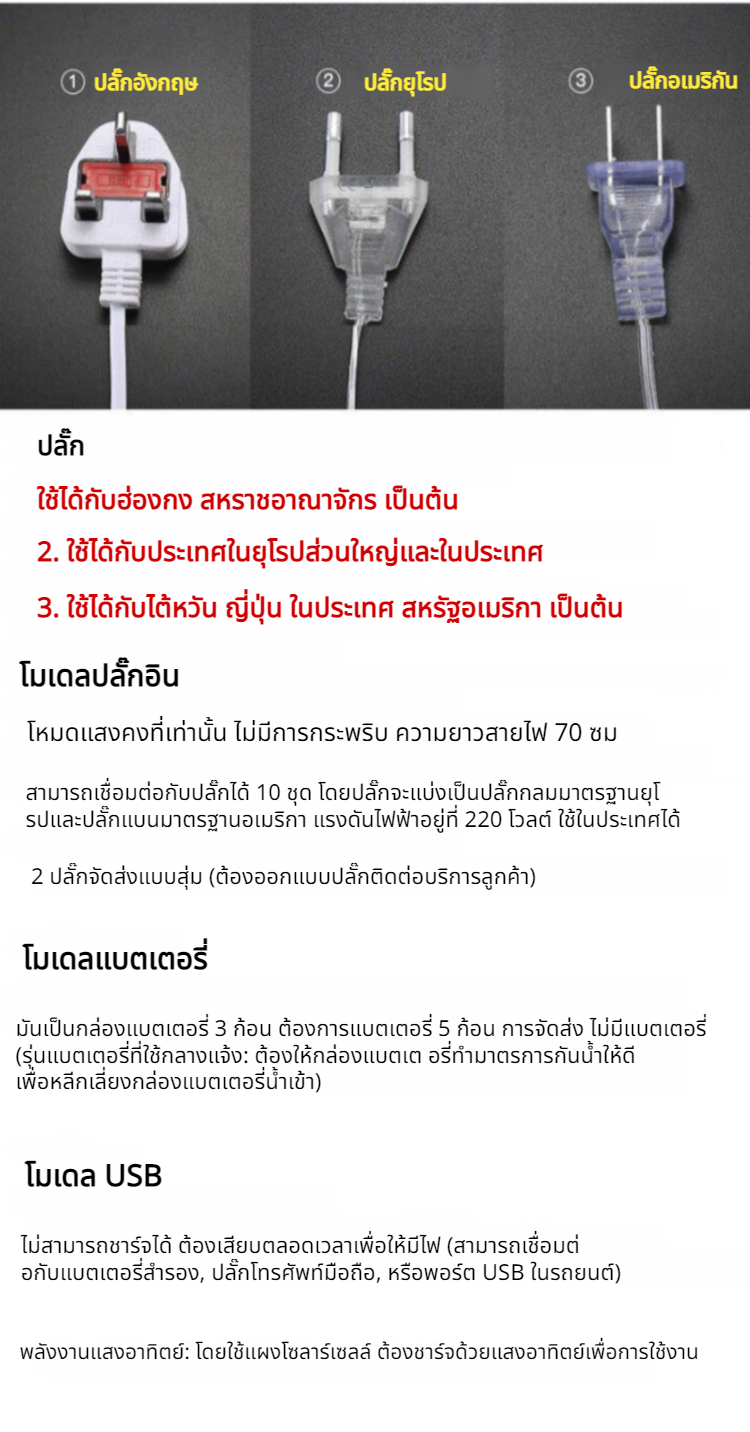 ① ปลั๊กอังกฤษ
② ปลั๊กยุโรป
③ ปลั๊กอเมริกัน

ปลั๊ก

ใช้ได้กับฮ่องกง สหราชอาณาจักร เป็นต้น

2. ใช้ได้กับประเทศในยุโรปส่วนใหญ่และในประเทศ

3. ใช้ได้กับไต้หวัน ญี่ปุ่น ในประเทศ สหรัฐอเมริกา เป็นต้น

โมเดลปลั๊กอิน

โหมดแสงคงที่เท่านั้น ไม่มีการกระพริบ ความยาวสายไฟ 70 ซม

สามารถเชื่อมต่อกับปลั๊กได้ 10 ชุด โดยปลั๊กจะแบ่งเป็นปลั๊กกลมมาตรฐานยุโรปและปลั๊กแบนมาตรฐานอเมริกา แรงดันไฟฟ้าอยู่ที่ 220 โวลต์ ใช้ในประเทศได้

2 ปลั๊กจัดส่งแบบสุ่ม (ต้องออกแบบปลั๊กติดต่อบริการลูกค้า)

โมเดลแบตเตอรี่

มันเป็นกล่องแบตเตอรี่ 3 ก้อน ต้องการแบตเตอรี่ 5 ก้อน การจัดส่ง ไม่มีแบตเตอรี่ (รุ่นแบตเตอรี่ที่ใช้กลางแจ้ง: ต้องให้กล่องแบตเต อรี่ทำมาตรการกันน้ำให้ดี เพื่อหลีกเลี่ยงกล่องแบตเตอรี่น้ำเข้า)

โมเดล USB

ไม่สามารถชาร์จได้ ต้องเสียบตลอดเวลาเพื่อให้มีไฟ (สามารถเชื่อมต่อกับแบตเตอรี่สำรอง, ปลั๊กโทรศัพท์มือถือ, หรือพอร์ต USB ในรถยนต์)

พลังงานแสงอาทิตย์: โดยใช้แผงโซลาร์เซลล์ ต้องชาร์จด้วยแสงอาทิตย์เพื่อการใช้งาน